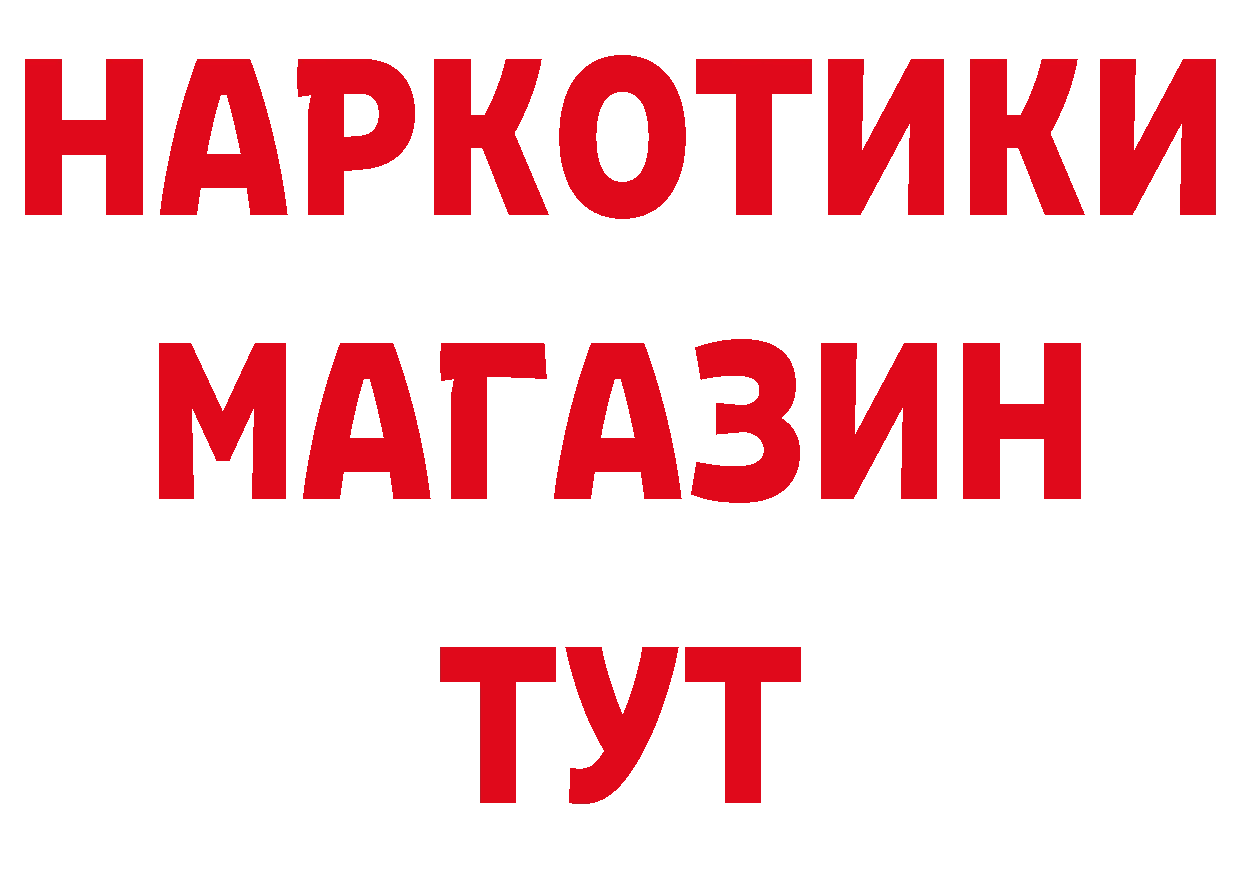 НАРКОТИКИ
МАГАЗИН
ТУТ